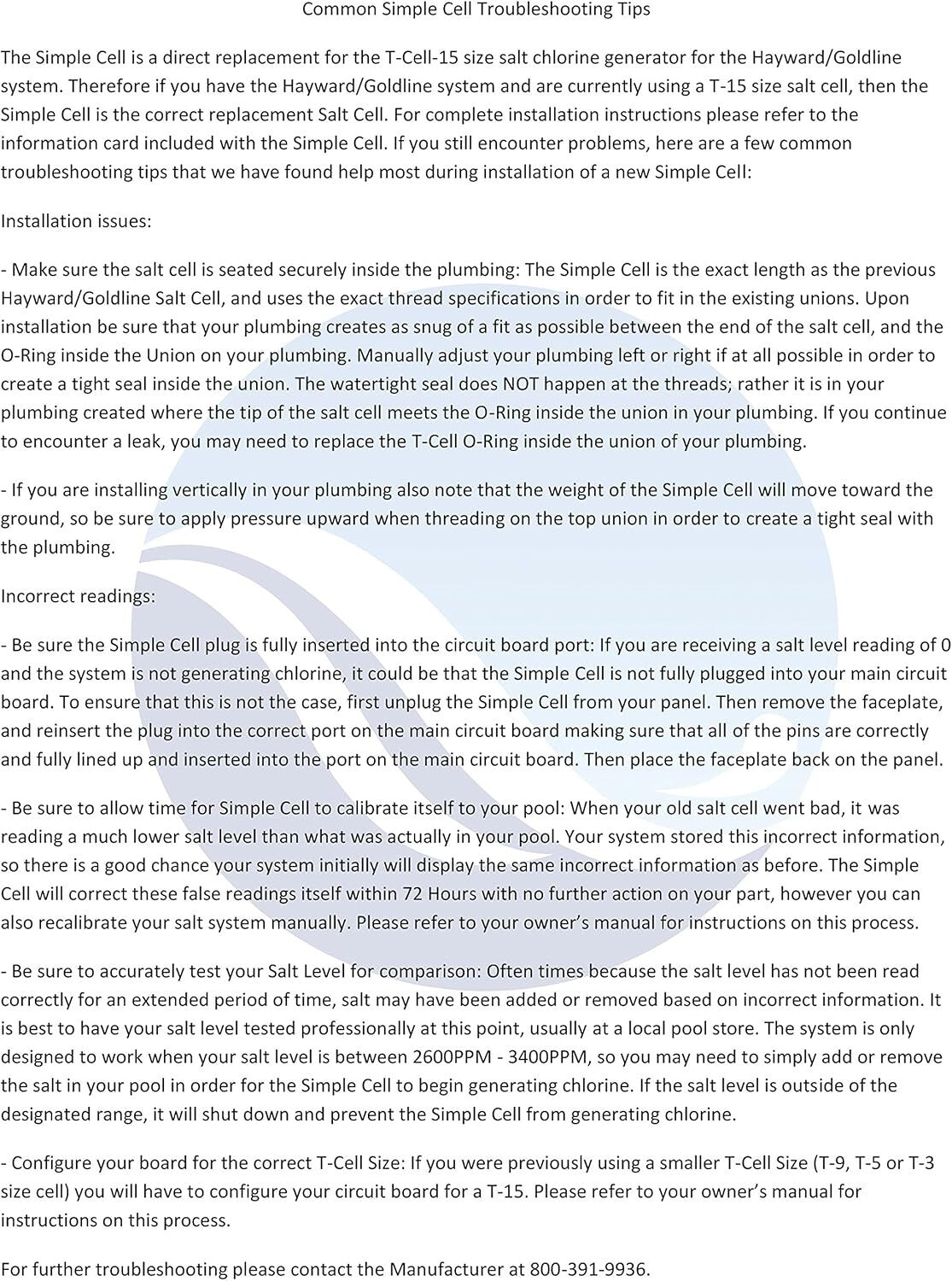 Common Simple Cell Troubleshooting Tips

The Simple Cell is a direct replacement for the T-Cell-15 size salt chlorine generator for the Hayward/Goldline system. Therefore if you have the Hayward/Goldline system and are currently using a T-15 size salt cell, then the Simple Cell is the correct replacement Salt Cell. For complete installation instructions please refer to the information card included with the Simple Cell. If you still encounter problems, here are a few common troubleshooting tips that we have found help most during installation of a new Simple Cell:

Installation issues:

- Make sure the salt cell is seated securely inside the plumbing: The Simple Cell is the exact length as the previous Hayward/Goldline Salt Cell, and uses the exact thread specifications in order to fit in the existing unions. Upon installation be sure that your plumbing creates as snug of a fit as possible between the end of the salt cell, and the O-Ring inside the Union on your plumbing. Manually adjust your plumbing left or right if at all possible in order to create a tight seal inside the union. The watertight seal does NOT happen at the threads; rather it is in your plumbing created where the tip of the salt cell meets the O-Ring inside the union in your plumbing. If you continue to encounter a leak, you may need to replace the T-Cell O-Ring inside the union of your plumbing.

- If you are installing vertically in your plumbing also note that the weight of the Simple Cell will move toward the ground, so be sure to apply pressure upward when threading on the top union in order to create a tight seal with the plumbing.

Incorrect readings:

- Be sure the Simple Cell plug is fully inserted into the circuit board port: If you are receiving a salt level reading of 0 and the system is not generating chlorine, it could be that the Simple Cell is not fully plugged into your main circuit board. To ensure that this is not the case, first unplug the Simple Cell from your panel. Then remove the faceplate, and reinsert the plug into the correct port on the main circuit board making sure that all of the pins are correctly and fully lined up and inserted into the port on the main circuit board. Then place the faceplate back on the panel.

- Be sure to allow time for Simple Cell to calibrate itself to your pool: When your old salt cell went bad, it was reading a much lower salt level than what was actually in your pool. Your system stored this incorrect information, so there is a good chance your system initially will display the same incorrect information as before. The Simple Cell will correct these false readings itself within 72 Hours with no further action on your part, however you can also recalibrate your salt system manually. Please refer to your owner's manual for instructions on this process.

- Be sure to accurately test your Salt Level for comparison: Often times because the salt level has not been read correctly for an extended period of time, salt may have been added or removed based on incorrect information. It is best to have your salt level tested professionally at this point, usually at a local pool store. The system is only designed to work when your salt level is between 2600PPM - 3400PPM, so you may need to simply add or remove the salt in your pool in order for the Simple Cell to begin generating chlorine. If the salt level is outside of the designated range, it will shut down and prevent the Simple Cell from generating chlorine.

- Configure your board for the correct T-Cell Size: If you were previously using a smaller T-Cell Size (T-9, T-5 or T-3 size cell) you will have to configure your circuit board for a T-15. Please refer to your owner's manual for instructions on this process.

For further troubleshooting please contact the Manufacturer at 800-391-9936.